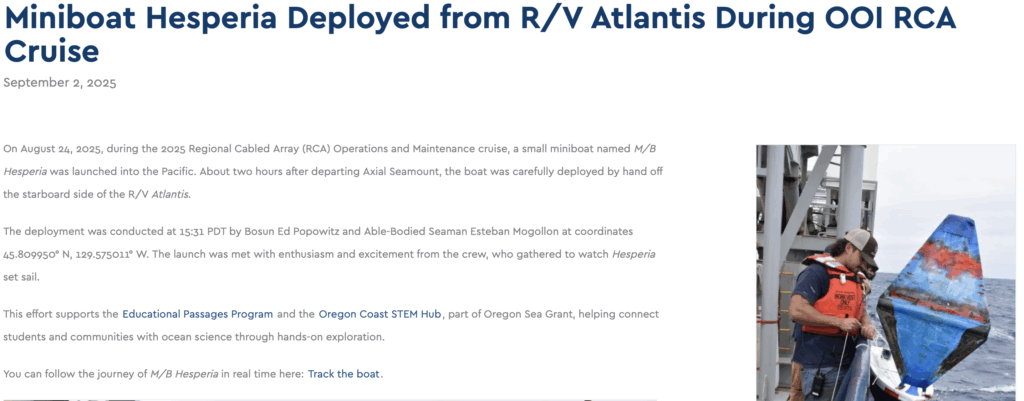 Miniboat Hesperia Deployed from R/V Atlantis During OOI RCA Cruise

September 2, 2025

On August 24, 2025, during the 2025 Regional Cabled Array (RCA) Operations and Maintenance cruise, a small miniboat named M/B Hesperia was launched into the Pacific. About two hours after departing Axial Seamount, the boat was carefully deployed by hand off the starboard side of the R/V Atlantis.

The deployment was conducted at 15:31 PDT by Bosun Ed Popowitz and Able-Bodied Seaman Esteban Mogollon at coordinates 45.809950° N, 129.575011° W. The launch was met with enthusiasm and excitement from the crew, who gathered to watch Hesperia set sail.

This effort supports the Educational Passages Program and the Oregon Coast STEM Hub, part of Oregon Sea Grant, helping connect students and communities with ocean science through hands-on exploration.

You can follow the journey of M/B Hesperia in real time here: Track the boat.